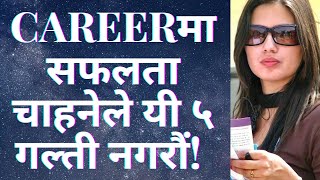 CAREERमा सफलता चाहनेले यी ५ गल्ती नगरौं!